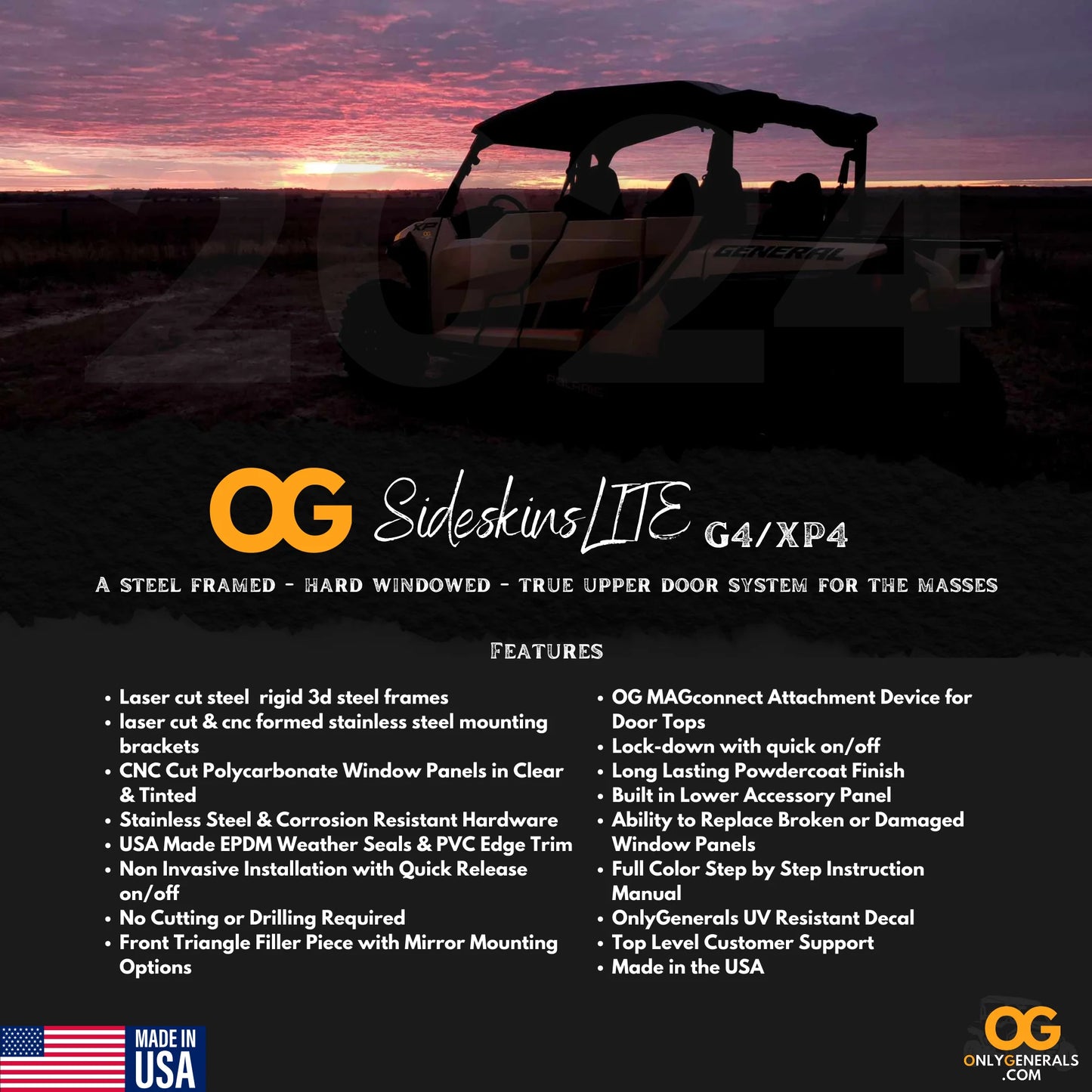 2024

GENERAL

OG SideskinsLITE G4/XP4

A STEEL FRAMED - HARD WINDOWED - TRUE UPPER DOOR SYSTEM FOR THE MASSES

FEATURES

• Laser cut steel rigid 3d steel frames
• laser cut & cnc formed stainless steel mounting brackets
• CNC Cut Polycarbonate Window Panels in Clear & Tinted
• Stainless Steel & Corrosion Resistant Hardware
• USA Made EPDM Weather Seals & PVC Edge Trim
• Non Invasive Installation with Quick Release on/off
• No Cutting or Drilling Required
• Front Triangle Filler Piece with Mirror Mounting Options

• OG MAGconnect Attachment Device for Door Tops
• Lock-down with quick on/off
• Long Lasting Powdercoat Finish
• Built in Lower Accessory Panel
• Ability to Replace Broken or Damaged Window Panels
• Full Color Step by Step Instruction Manual
• OnlyGenerals UV Resistant Decal
• Top Level Customer Support
• Made in the USA

MADE IN USA

OG
ONLYGENERALS
.COM